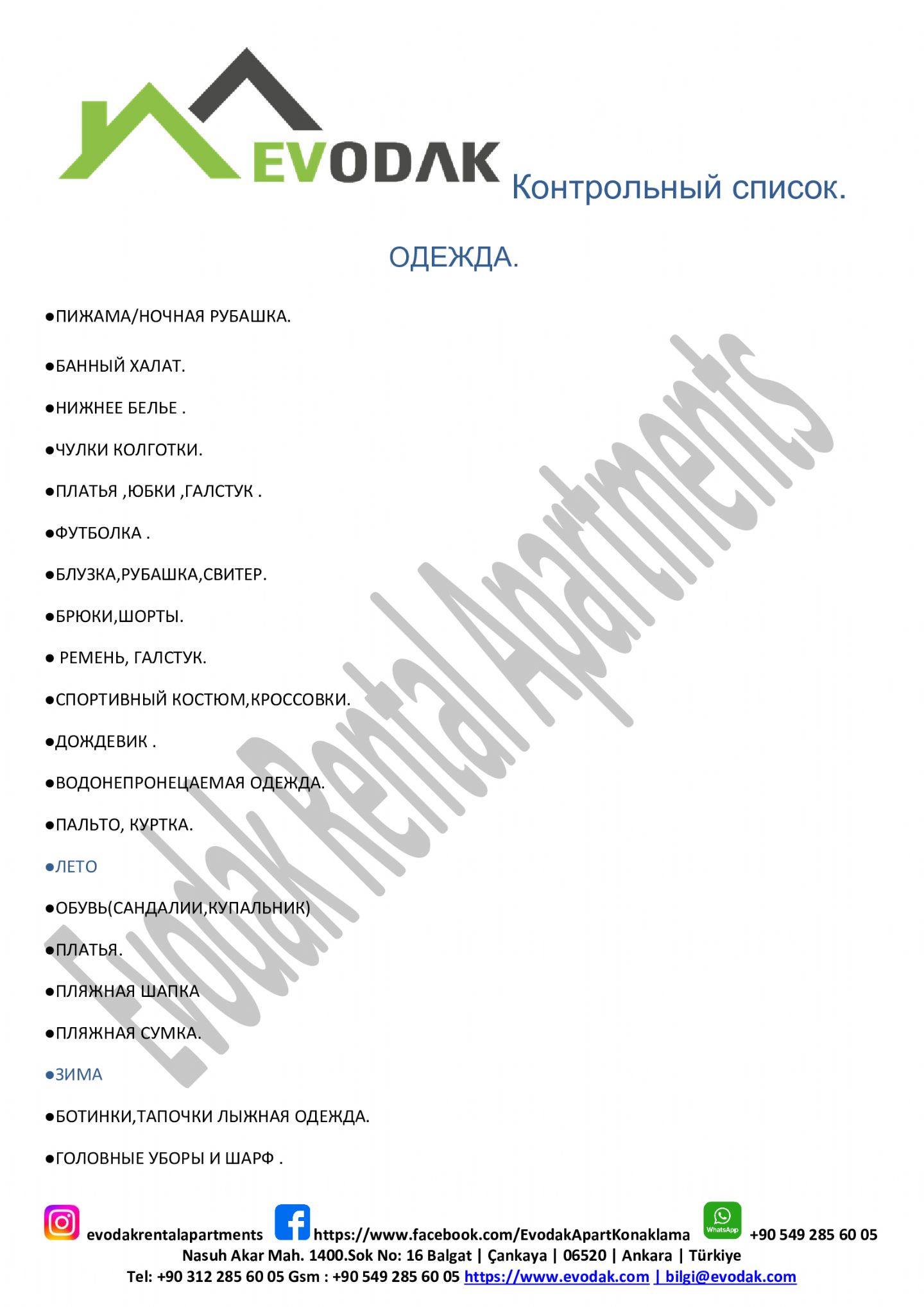 EVODAK Контрольный список.

ОДЕЖДА.

• ПИЖАМА/НОЧНАЯ РУБАШКА.

• БАННЫЙ ХАЛАТ.

• НИЖНЕЕ БЕЛЬЕ .

• ЧУЛКИ КОЛГОТКИ.

• ПЛАТЬЯ ,ЮБКИ ,ГАЛСТУК .

• ФУТБОЛКА .

• БЛУЗКА,РУБАШКА,СВИТЕР.

• БРЮКИ,ШОРТЫ.

• РЕМЕНЬ, ГАЛСТУК.

• СПОРТИВНЫЙ КОСТЮМ,КРОССОВКИ.

• ДОЖДЕВИК .

• ВОДОНЕПРОНЕЦАЕМАЯ ОДЕЖДА.

• ПАЛЬТО, КУРТКА.

• ЛЕТО

• ОБУВЬ(САНДАЛИИ,КУПАЛЬНИК)

• ПЛАТЬЯ.

• ПЛЯЖНАЯ ШАПКА

• ПЛЯЖНАЯ СУМКА.

• ЗИМА

• БОТИНКИ,ТАПОЧКИ ЛЫЖНАЯ ОДЕЖДА.

• ГОЛОВНЫЕ УБОРЫ И ШАРФ .

evodakrentalapartments https://www.facebook.com/EvodakApartKonaklama WhatsApp +90 549 285 60 05
Nasuh Akar Mah. 1400.Sok No: 16 Balgat | Çankaya | 06520 | Ankara | Türkiye
Tel: +90 312 285 60 05 Gsm : +90 549 285 60 05 https://www.evodak.com | bilgi@evodak.com

Evodak Rental Apartments